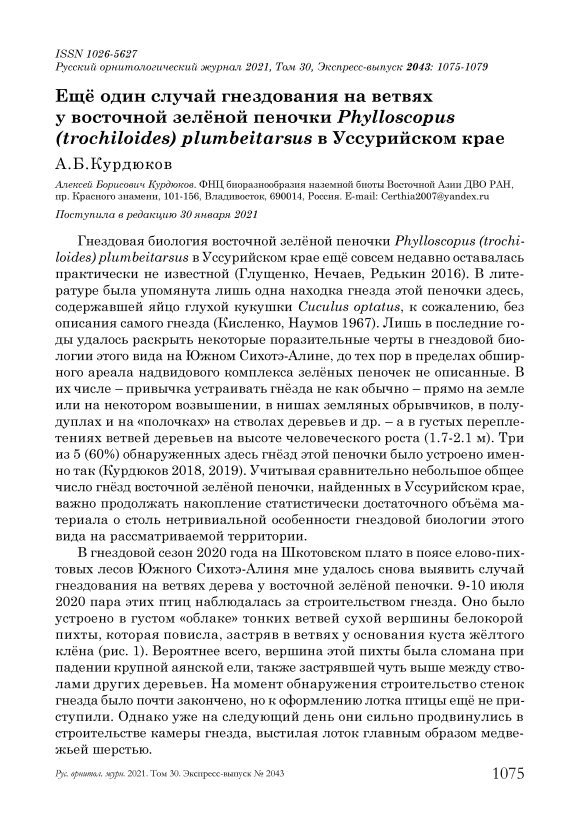 ISSN 1026-5627
Русский орнитологический журнал 2021, Том 30, Экспресс-выпуск 2043: 1075-1079

Ещё один случай гнездования на ветвях у восточной зелёной пеночки Phylloscopus (trochiloides) plumbeitarsus в Уссурийском крае

А.Б.Курдюков

Алексей Борисович Курдюков. ФНЦ биоразнообразия наземной биоты Восточной Азии ДВО РАН, пр. Красного знамени, 101-156, Владивосток, 690014, Россия. E-mail: Certhia2007@yandex.ru

Поступила в редакцию 30 января 2021

Гнездовая биология восточной зелёной пеночки Phylloscopus (trochiloides) plumbeitarsus в Уссурийском крае ещё совсем недавно оставалась практически не известной (Глущенко, Нечаев, Редькин 2016). В литературе была упомянута лишь одна находка гнезда этой пеночки здесь, содержавшей яйцо глухой кукушки Cuculus optatus, к сожалению, без описания самого гнезда (Кисленко, Наумов 1967). Лишь в последние годы удалось раскрыть некоторые поразительные черты в гнездовой биологии этого вида на Южном Сихотэ-Алине, до тех пор в пределах обширного ареала надвидового комплекса зелёных пеночек не описанные. В их числе – привычка устраивать гнёзда не как обычно – прямо на земле или на некотором возвышении, в нишах земляных обрывчиков, в полудуплах и на «полочках» на стволах деревьев и др. – а в густых переплетениях ветвей деревьев на высоте человеческого роста (1.7-2.1 м). Три из 5 (60%) обнаруженных здесь гнёзд этой пеночки было устроено именно так (Курдюков 2018, 2019). Учитывая сравнительно небольшое общее число гнёзд восточной зелёной пеночки, найденных в Уссурийском крае, важно продолжать накопление статистически достаточного объёма материала о столь нетривиальной особенности гнездовой биологии этого вида на рассматриваемой территории.

В гнездовой сезон 2020 года на Шкотовском плато в поясе елово-пихтовых лесов Южного Сихотэ-Алиня мне удалось снова выявить случай гнездования на ветвях дерева у восточной зелёной пеночки. 9-10 июля 2020 пара этих птиц наблюдалась за строительством гнезда. Оно было устроено в густом «облаке» тонких ветвей сухой вершины белокорой пихты, которая повисла, застряв в ветвях у основания куста жёлтого клёна (рис. 1). Вероятнее всего, вершина этой пихты была сломана при падении крупной аянской ели, также застрявшей чуть выше между стволами других деревьев. На момент обнаружения строительство стенок гнезда было почти закончено, но к оформлению лотка птицы ещё не приступили. Однако уже на следующий день они сильно продвинулись в строительстве камеры гнезда, выстилая лоток главным образом медвежьей шерстью.

Рус. орнитол. журн. 2021. Том 30. Экспресс-выпуск № 2043 1075